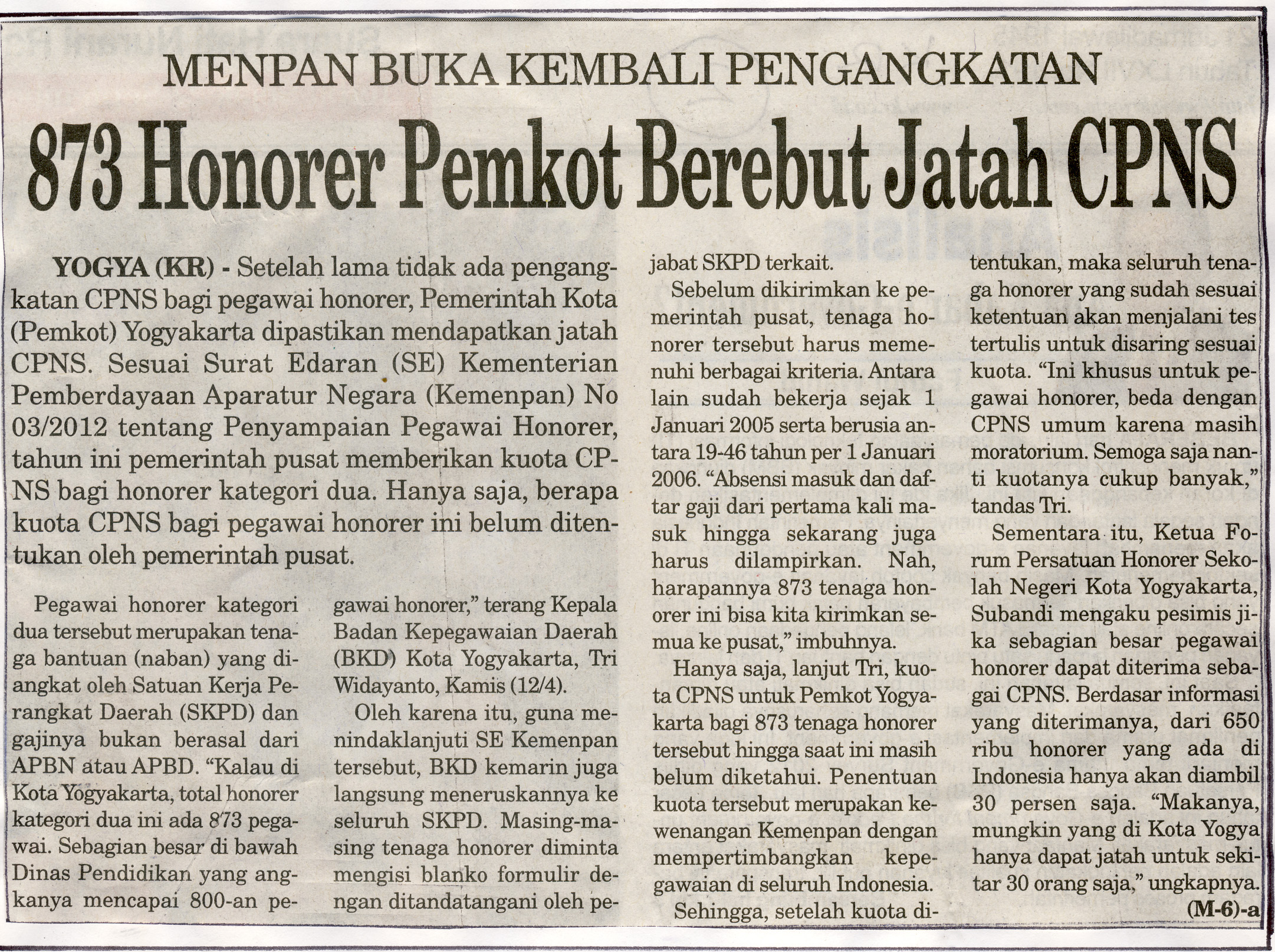 MENPAN BUKA KEMBALI PENGANGKATAN

873 Honorer Pemkot Berebut Jatah CPNS

YOGYA (KR) - Setelah lama tidak ada pengangkatan CPNS bagi pegawai honorer, Pemerintah Kota (Pemkot) Yogyakarta dipastikan mendapatkan jatah CPNS. Sesuai Surat Edaran (SE) Kementerian Pemberdayaan Aparatur Negara (Kemenpan) No 03/2012 tentang Penyampaian Pegawai Honorer, tahun ini pemerintah pusat memberikan kuota CPNS bagi honorer kategori dua. Hanya saja, berapa kuota CPNS bagi pegawai honorer ini belum ditentukan oleh pemerintah pusat.

Pegawai honorer kategori dua tersebut merupakan tenaga bantuan (naban) yang diangkat oleh Satuan Kerja Perangkat Daerah (SKPD) dan gajinya bukan berasal dari APBN atau APBD. "Kalau di Kota Yogyakarta, total honorer kategori dua ini ada 873 pegawai. Sebagian besar di bawah Dinas Pendidikan yang angkanya mencapai 800-an pegawai honorer," terang Kepala Badan Kepegawaian Daerah (BKD) Kota Yogyakarta, Tri Widayanto, Kamis (12/4).

Oleh karena itu, guna menindaklanjuti SE Kemenpan tersebut, BKD kemarin juga langsung meneruskannya ke seluruh SKPD. Masing-masing tenaga honorer diminta mengisi blanko formulir dengan ditandatangani oleh pejabat SKPD terkait.

Sebelum dikirimkan ke pemerintah pusat, tenaga honorer tersebut harus memenuhi berbagai kriteria. Antara lain sudah bekerja sejak 1 Januari 2005 serta berusia antara 19-46 tahun per 1 Januari 2006. "Absensi masuk dan daftar gaji dari pertama kali masuk hingga sekarang juga harus dilampirkan. Nah, harapannya 873 tenaga honorer ini bisa kita kirimkan semua ke pusat," imbuhnya.

Hanya saja, lanjut Tri, kuota CPNS untuk Pemkot Yogyakarta bagi 873 tenaga honorer tersebut hingga saat ini masih belum diketahui. Penentuan kuota tersebut merupakan kewenangan Kemenpan dengan mempertimbangkan kepegawaian di seluruh Indonesia.

Sehingga, setelah kuota ditentukan, maka seluruh tenaga honorer yang sudah sesuai ketentuan akan menjalani tes tertulis untuk disaring sesuai kuota. "Ini khusus untuk pegawai honorer, beda dengan CPNS umum karena masih moratorium. Semoga saja nanti kuotanya cukup banyak," tandas Tri.

Sementara itu, Ketua Forum Persatuan Honorer Sekolah Negeri Kota Yogyakarta, Subandi mengaku pesimis jika sebagian besar pegawai honorer dapat diterima sebagai CPNS. Berdasar informasi yang diterimanya, dari 650 ribu honorer yang ada di Indonesia hanya akan diambil 30 persen saja. "Makanya, mungkin yang di Kota Yogya hanya dapat jatah untuk sekitar 30 orang saja," ungkapnya.
(M-6)-a